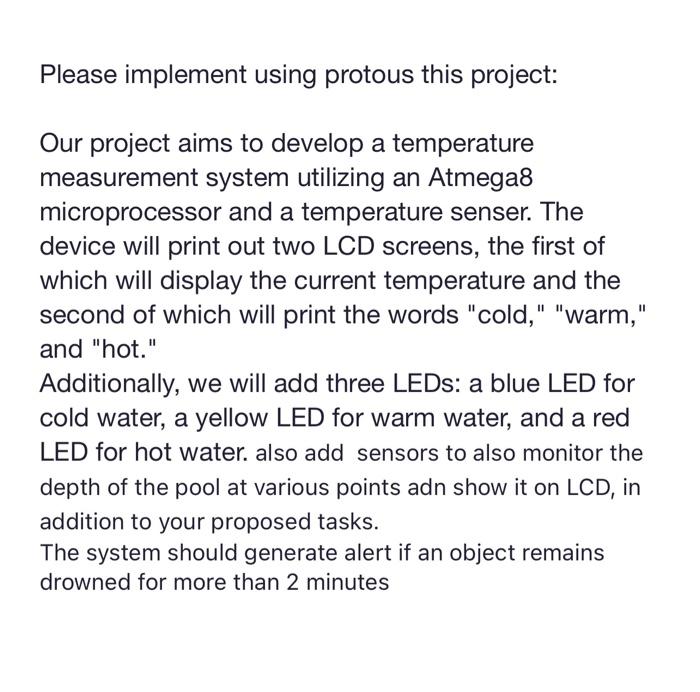 Please implement using protous this project:

Our project aims to develop a temperature measurement system utilizing an Atmega8 microprocessor and a temperature senser. The device will print out two LCD screens, the first of which will display the current temperature and the second of which will print the words "cold," "warm," and "hot."
Additionally, we will add three LEDs: a blue LED for cold water, a yellow LED for warm water, and a red LED for hot water. also add  sensors to also monitor the depth of the pool at various points adn show it on LCD, in addition to your proposed tasks.
The system should generate alert if an object remains drowned for more than 2 minutes